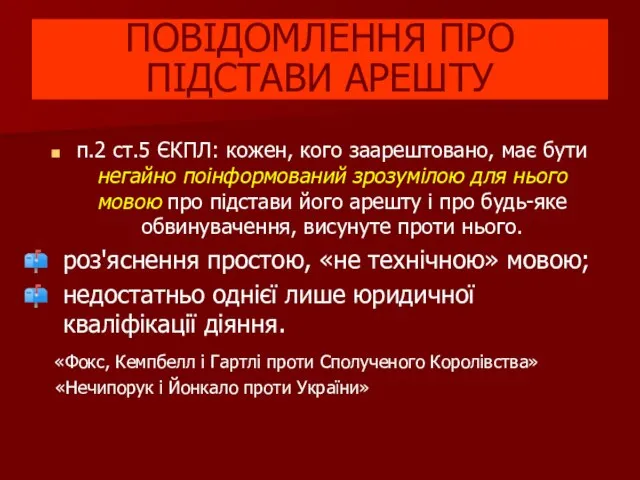 ПОВІДОМЛЕННЯ ПРО ПІДСТАВИ АРЕШТУ

п.2 ст.5 ЄКПЛ: кожен, кого заарештовано, має бути негайно поінформований зрозумілою для нього мовою про підстави його арешту і про будь-яке обвинувачення, висунуте проти нього.

роз'яснення простою, «не технічною» мовою;

недостатньо однієї лише юридичної кваліфікації діяння.

«Фокс, Кемпбелл і Гартлі проти Сполученого Королівства»
«Нечипорук і Йонкало проти України»